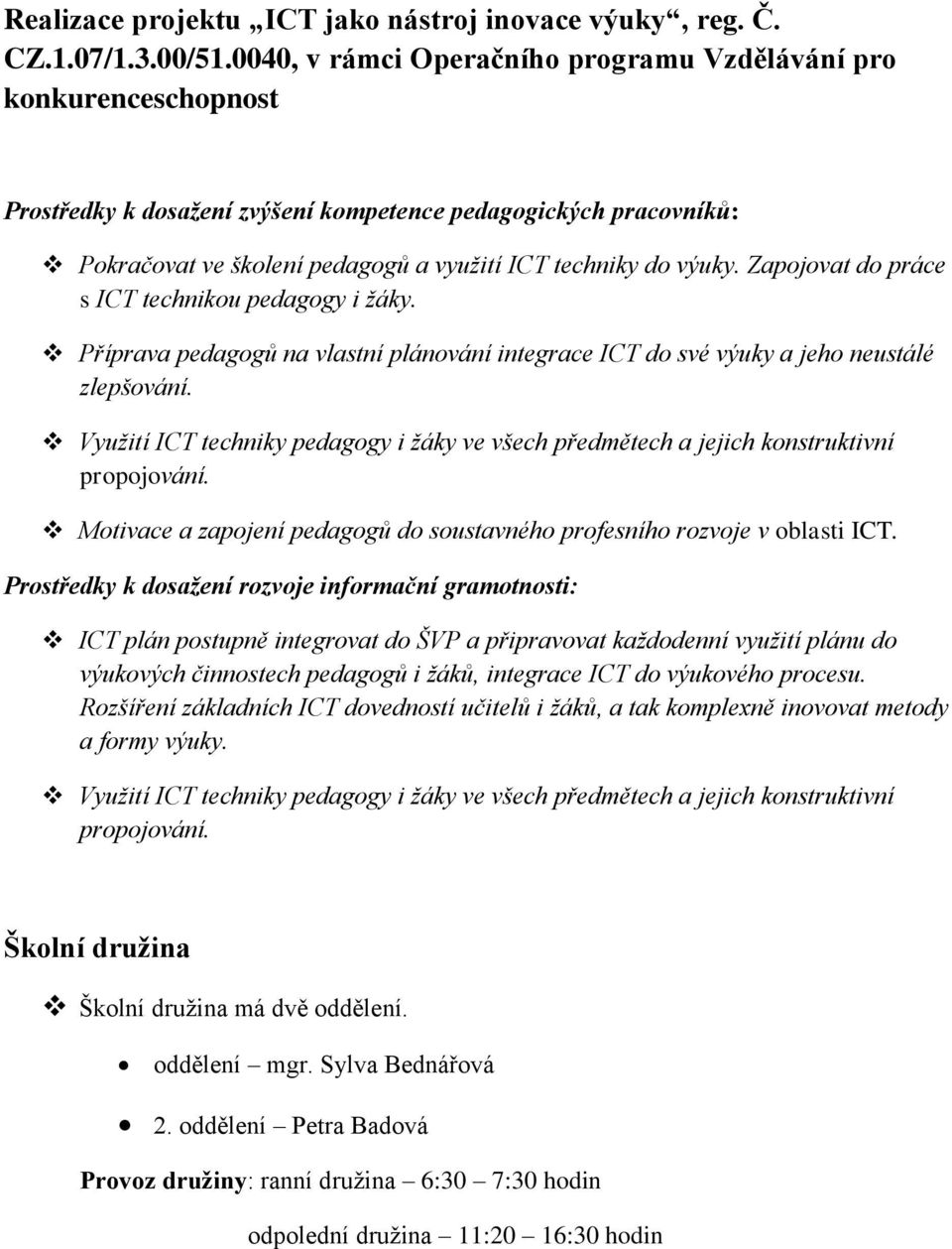 Realizace projektu „ICT jako nástroj inovace výuky“, reg. Č. CZ.1.07/1.3.00/51.0040, v rámci Operačního programu Vzdělávání pro konkurenceschopnost

Prostředky k dosažení zvýšení kompetence pedagogických pracovníků:

❖ Pokračovat ve školení pedagogů a využití ICT techniky do výuky. Zapojovat do práce s ICT technikou pedagogy i žáky.

❖ Příprava pedagogů na vlastní plánování integrace ICT do své výuky a jeho neustálé zlepšování.

❖ Využití ICT techniky pedagogy i žáky ve všech předmětech a jejich konstruktivní propojování.

❖ Motivace a zapojení pedagogů do soustavného profesního rozvoje v oblasti ICT.

Prostředky k dosažení rozvoje informační gramotnosti:

❖ ICT plán postupně integrovat do ŠVP a připravovat každodenní využití plánu do výukových činnostech pedagogů i žáků, integrace ICT do výukového procesu. Rozšíření základních ICT dovedností učitelů i žáků, a tak komplexně inovovat metody a formy výuky.

❖ Využití ICT techniky pedagogy i žáky ve všech předmětech a jejich konstruktivní propojování.

Školní družina

❖ Školní družina má dvě oddělení.

• oddělení – mgr. Sylva Bednářová

• 2. oddělení – Petra Badová

Provoz družiny: ranní družina – 6:30 – 7:30 hodin

odpolední družina – 11:20 – 16:30 hodin